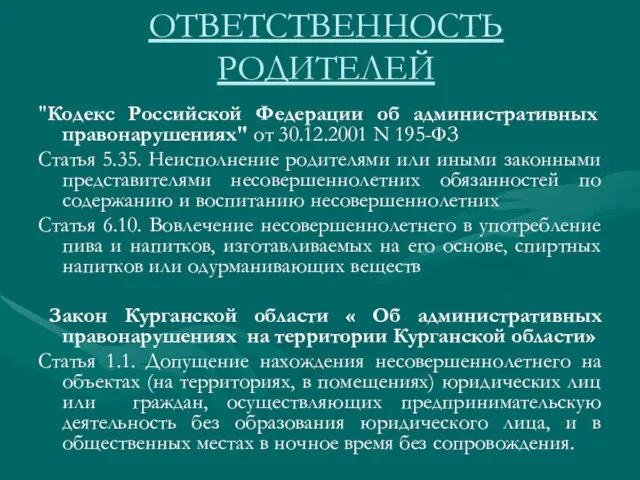 ОТВЕТСТВЕННОСТЬ РОДИТЕЛЕЙ

"Кодекс Российской Федерации об административных правонарушениях" от 30.12.2001 N 195-ФЗ

Статья 5.35. Неисполнение родителями или иными законными представителями несовершеннолетних обязанностей по содержанию и воспитанию несовершеннолетних

Статья 6.10. Вовлечение несовершеннолетнего в употребление пива и напитков, изготавливаемых на его основе, спиртных напитков или одурманивающих веществ

Закон Курганской области « Об административных правонарушениях на территории Курганской области»

Статья 1.1. Допущение нахождения несовершеннолетнего на объектах (на территориях, в помещениях) юридических лиц или граждан, осуществляющих предпринимательскую деятельность без образования юридического лица, и в общественных местах в ночное время без сопровождения.